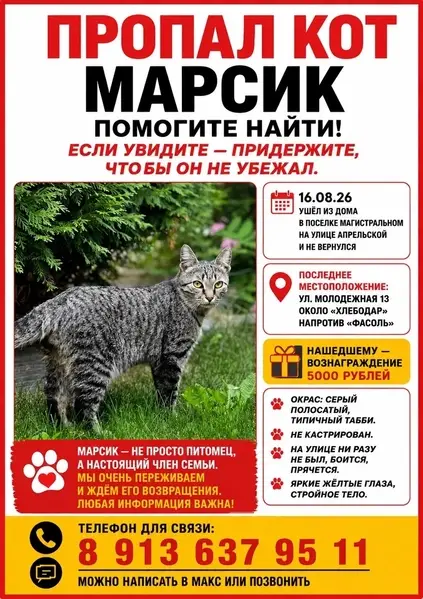 ПРОПАЛ КОТ
МАРСИК
ПОМОГИТЕ НАЙТИ!
ЕСЛИ УВИДИТЕ — ПРИДЕРЖИТЕ, ЧТОБЫ ОН НЕ УБЕЖАЛ.

16.08.26
УШЁЛ ИЗ ДОМА В ПОСЕЛКЕ МАГИСТРАЛЬНОМ НА УЛИЦЕ АПРЕЛЬСКОЙ И НЕ ВЕРНУЛСЯ

ПОСЛЕДНЕЕ МЕСТОПОЛОЖЕНИЕ:
УЛ. МОЛОДЕЖНАЯ 13
ОКОЛО «ХЛЕБОДАР»
НАПРОТИВ «ФАСОЛЬ»

НАШЕДШЕМУ — ВОЗНАГРАЖДЕНИЕ 5000 РУБЛЕЙ

ОКРАС: СЕРЫЙ ПОЛОСАТЫЙ, ТИПИЧНЫЙ ТАББИ.
НЕ КАСТРИРОВАН.
НА УЛИЦЕ НИ РАЗУ НЕ БЫЛ, БОИТСЯ, ПРЯЧЕТСЯ.
ЯРКИЕ ЖЁЛТЫЕ ГЛАЗА, СТРОЙНОЕ ТЕЛО.

МАРСИК — НЕ ПРОСТО ПИТОМЕЦ, А НАСТОЯЩИЙ ЧЛЕН СЕМЬИ. МЫ ОЧЕНЬ ПЕРЕЖИВАЕМ И ЖДЁМ ЕГО ВОЗВРАЩЕНИЯ. ЛЮБАЯ ИНФОРМАЦИЯ ВАЖНА!

ТЕЛЕФОН ДЛЯ СВЯЗИ:
8 913 637 95 11
МОЖНО НАПИСАТЬ В МАКС ИЛИ ПОЗВОНИТЬ